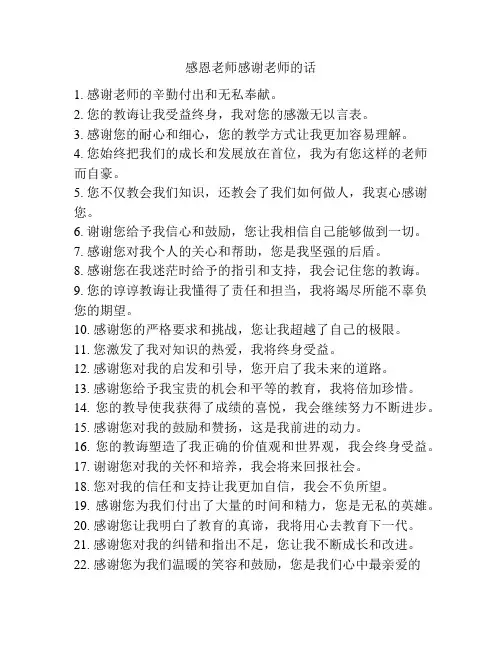 感恩老师感谢老师的话

1. 感谢老师的辛勤付出和无私奉献。
2. 您的教诲让我受益终身，我对您的感激无以言表。
3. 感谢您的耐心和细心，您的教学方式让我更加容易理解。
4. 您始终把我们的成长和发展放在首位，我为有您这样的老师而自豪。
5. 您不仅教会我们知识，还教会了我们如何做人，我衷心感谢您。
6. 谢谢您给予我信心和鼓励，您让我相信自己能够做到一切。
7. 感谢您对我个人的关心和帮助，您是我坚强的后盾。
8. 感谢您在我迷茫时给予的指引和支持，我会记住您的教诲。
9. 您的谆谆教诲让我懂得了责任和担当，我将竭尽所能不辜负您的期望。
10. 感谢您的严格要求和挑战，您让我超越了自己的极限。
11. 您激发了我对知识的热爱，我将终身受益。
12. 感谢您对我的启发和引导，您开启了我未来的道路。
13. 感谢您给予我宝贵的机会和平等的教育，我将倍加珍惜。
14. 您的教导使我获得了成绩的喜悦，我会继续努力不断进步。
15. 感谢您对我的鼓励和赞扬，这是我前进的动力。
16. 您的教诲塑造了我正确的价值观和世界观，我会终身受益。
17. 谢谢您对我的关怀和培养，我会将来回报社会。
18. 您对我的信任和支持让我更加自信，我会不负所望。
19. 感谢您为我们付出了大量的时间和精力，您是无私的英雄。
20. 感谢您让我明白了教育的真谛，我将用心去教育下一代。
21. 感谢您对我的纠错和指出不足，您让我不断成长和改进。
22. 感谢您为我们温暖的笑容和鼓励，您是我们心中最亲爱的